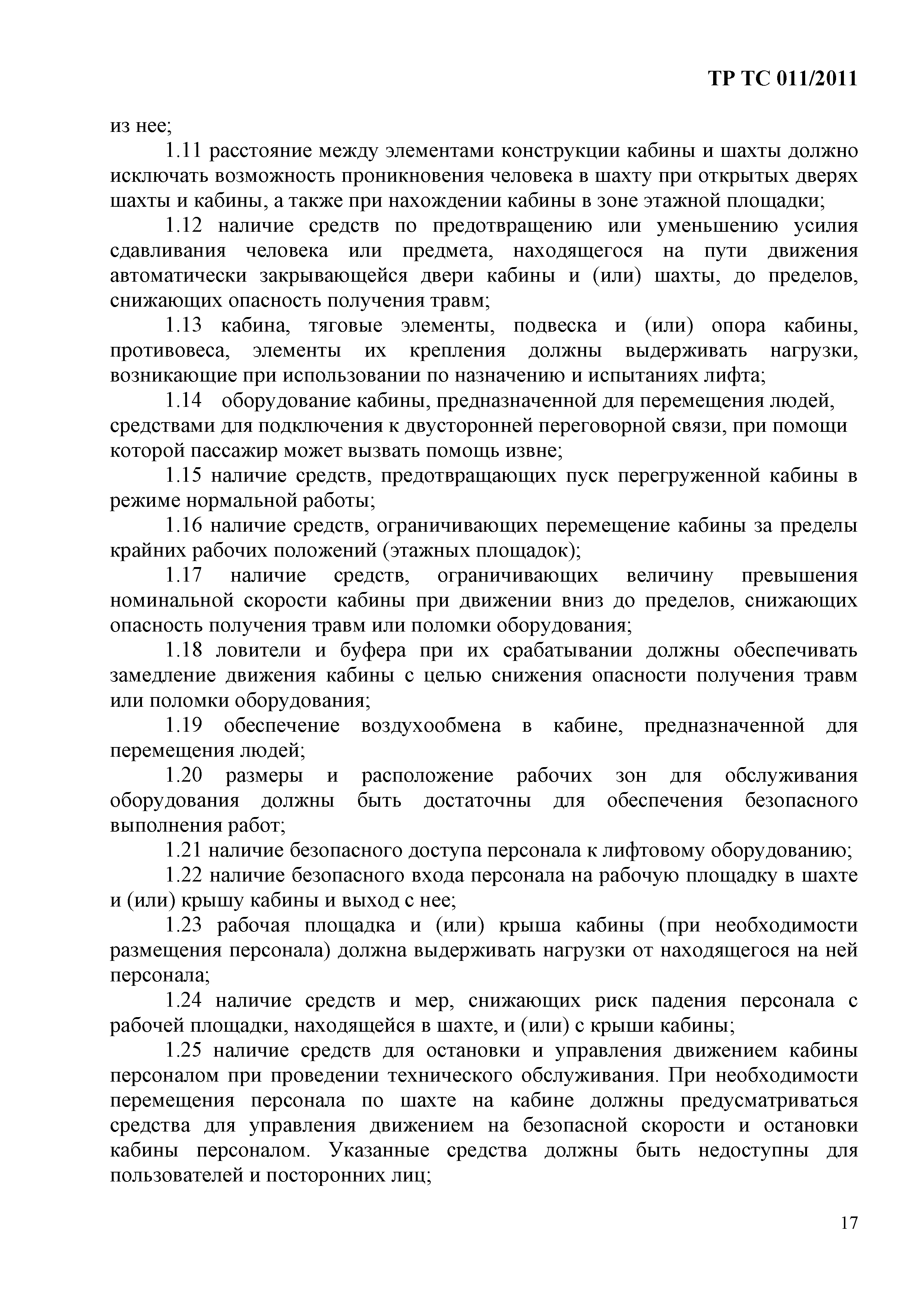 ТР ТС 011/2011

из нее;

1.11 расстояние между элементами конструкции кабины и шахты должно исключать возможность проникновения человека в шахту при открытых дверях шахты и кабины, а также при нахождении кабины в зоне этажной площадки;

1.12 наличие средств по предотвращению или уменьшению усилия сдавливания человека или предмета, находящегося на пути движения автоматически закрывающейся двери кабины и (или) шахты, до пределов, снижающих опасность получения травм;

1.13 кабина, тяговые элементы, подвеска и (или) опора кабины, противовеса, элементы их крепления должны выдерживать нагрузки, возникающие при использовании по назначению и испытаниях лифта;

1.14 оборудование кабины, предназначенной для перемещения людей, средствами для подключения к двусторонней переговорной связи, при помощи которой пассажир может вызвать помощь извне;

1.15 наличие средств, предотвращающих пуск перегруженной кабины в режиме нормальной работы;

1.16 наличие средств, ограничивающих перемещение кабины за пределы крайних рабочих положений (этажных площадок);

1.17 наличие средств, ограничивающих величину превышения номинальной скорости кабины при движении вниз до пределов, снижающих опасность получения травм или поломки оборудования;

1.18 ловители и буфера при их срабатывании должны обеспечивать замедление движения кабины с целью снижения опасности получения травм или поломки оборудования;

1.19 обеспечение воздухообмена в кабине, предназначенной для перемещения людей;

1.20 размеры и расположение рабочих зон для обслуживания оборудования должны быть достаточны для обеспечения безопасного выполнения работ;

1.21 наличие безопасного доступа персонала к лифтовому оборудованию;

1.22 наличие безопасного входа персонала на рабочую площадку в шахте и (или) крышу кабины и выход с нее;

1.23 рабочая площадка и (или) крыша кабины (при необходимости размещения персонала) должна выдерживать нагрузки от находящегося на ней персонала;

1.24 наличие средств и мер, снижающих риск падения персонала с рабочей площадки, находящейся в шахте, и (или) с крыши кабины;

1.25 наличие средств для остановки и управления движением кабины персоналом при проведении технического обслуживания. При необходимости перемещения персонала по шахте на кабине должны предусматриваться средства для управления движением на безопасной скорости и остановки кабины персоналом. Указанные средства должны быть недоступны для пользователей и посторонних лиц;

17